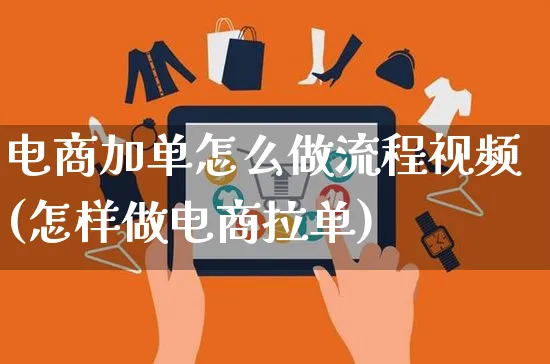 电商加单怎么做流程视频(怎样做电商拉单)